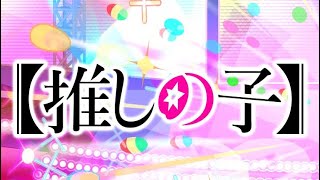 【推しの子】